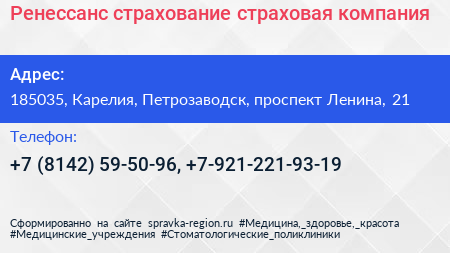 Ренессанс страхование страховая компания

Адрес:
185035, Карелия, Петрозаводск, проспект Ленина, 21

Телефон:
+7 (8142) 59-50-96, +7-921-221-93-19

Сформированно на сайте spravka-region.ru #Медицина,_здоровье,_красота #Медицинские_учреждения #Стоматологические_поликлиники